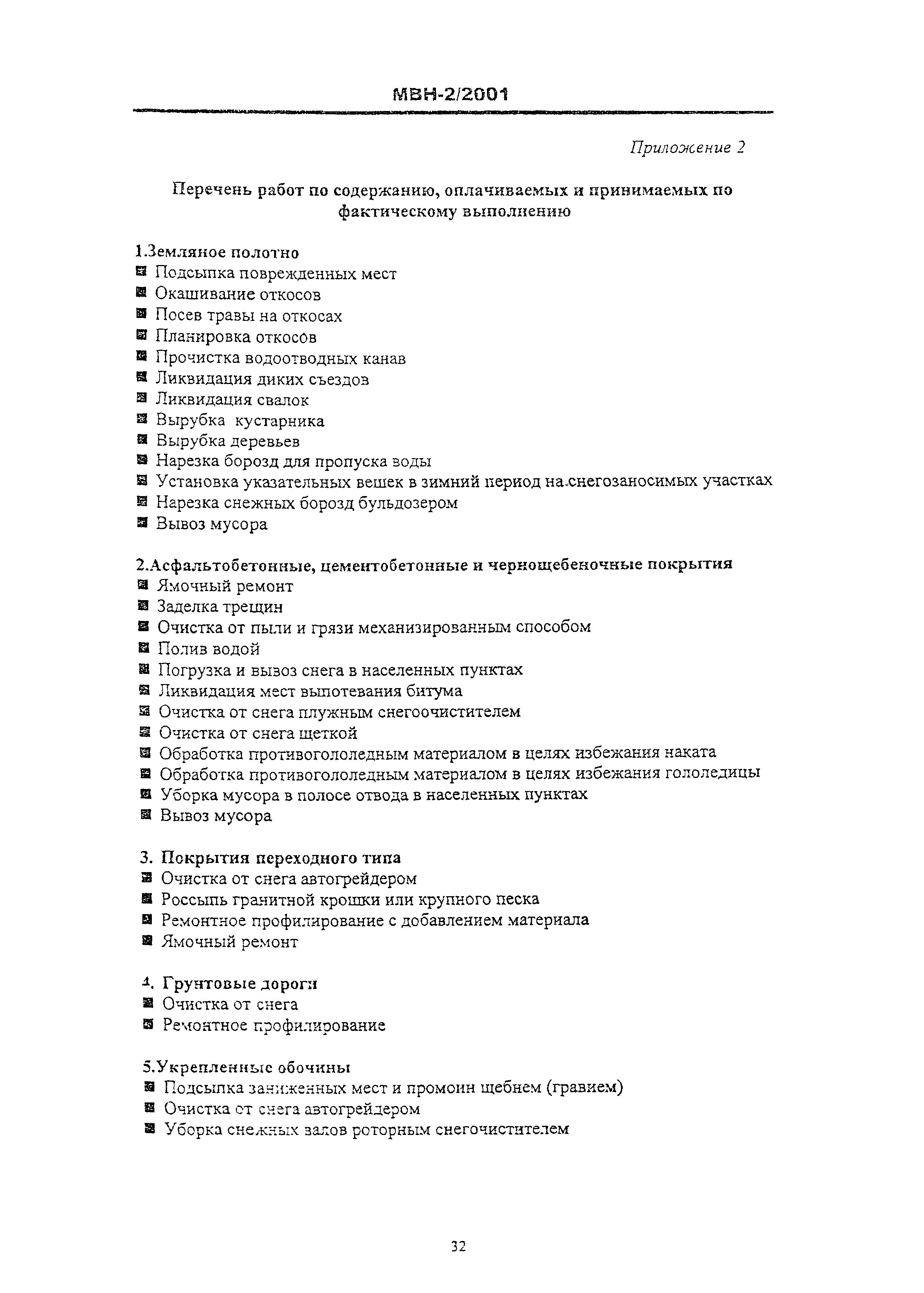 МВН-2/2001

Приложение 2

Перечень работ по содержанию, оплачиваемых и принимаемых по фактическому выполнению

1.Земляное полотно
- Подсыпка поврежденных мест
- Окашивание откосов
- Посев травы на откосах
- Планировка откосов
- Прочистка водоотводных канав
- Ликвидация диких съездов
- Ликвидация свалок
- Вырубка кустарника
- Вырубка деревьев
- Нарезка борозд для пропуска воды
- Установка указательных вешек в зимний период на снегозаносимых участках
- Нарезка снежных борозд бульдозером
- Вывоз мусора

2.Асфальтобетонные, цементобетонные и чернощебеночные покрытия
- Ямочный ремонт
- Заделка трещин
- Очистка от пыли и грязи механизированным способом
- Полив водой
- Погрузка и вывоз снега в населенных пунктах
- Ликвидация мест выпотевания битума
- Очистка от снега плужным снегоочистителем
- Очистка от снега щеткой
- Обработка противогололедным материалом в целях избежания наката
- Обработка противогололедным материалом в целях избежания гололедицы
- Уборка мусора в полосе отвода в населенных пунктах
- Вывоз мусора

3. Покрытия переходного типа
- Очистка от снега автогрейдером
- Россыпь гранитной крошки или крупного песка
- Ремонтное профилирование с добавлением материала
- Ямочный ремонт

4. Грунтовые дороги
- Очистка от снега
- Ремонтное профилирование

5.Укрепленные обочины
- Подсыпка заниженных мест и промоин щебнем (гравием)
- Очистка от снега автогрейдером
- Уборка снежных валов роторным снегочистителем

32